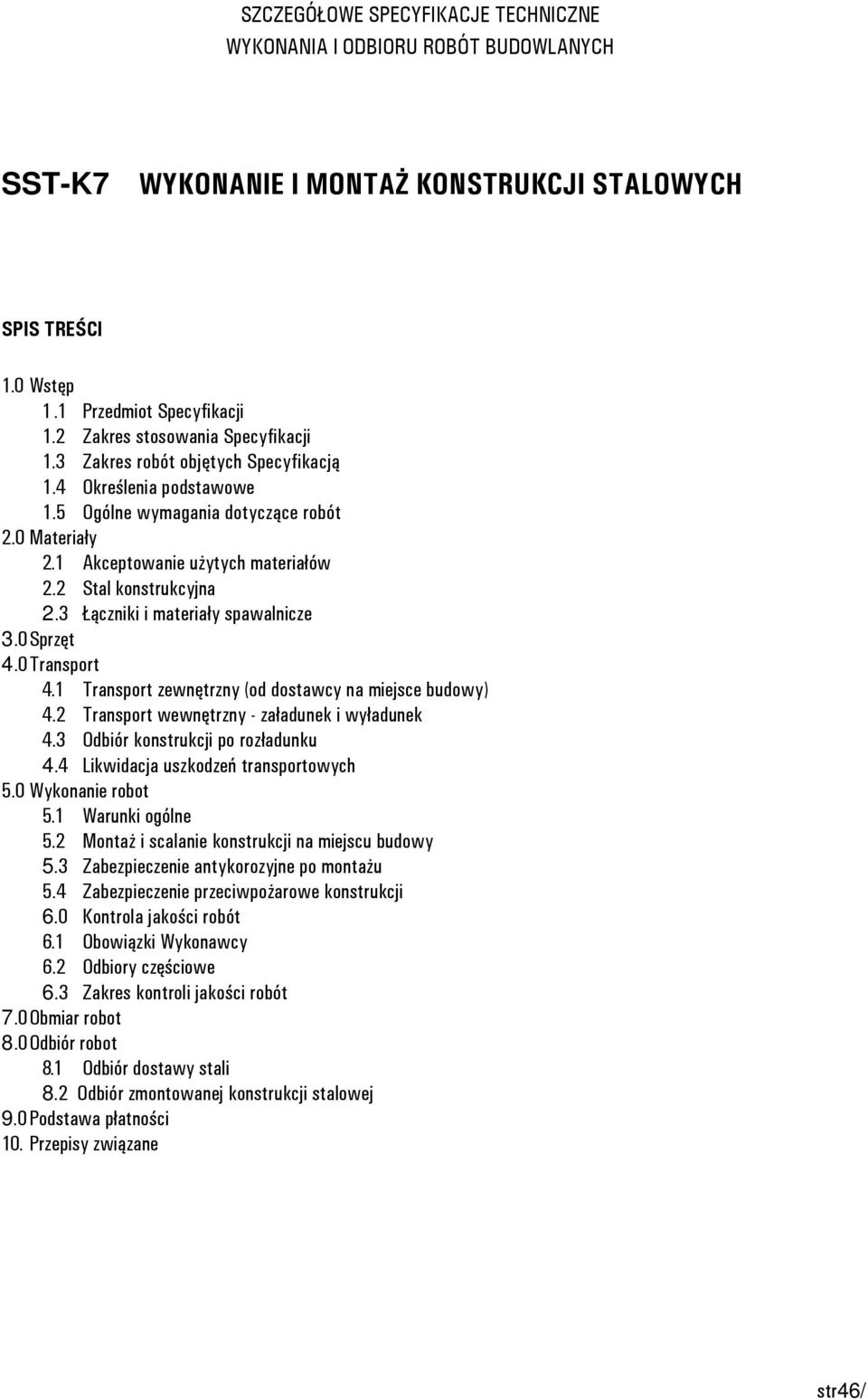 SZCZEGÓŁOWE SPECYFIKACJE TECHNICZNE
WYKONANIA I ODBIORU ROBÓT BUDOWLANYCH

SST-K7 WYKONANIE I MONTAŻ KONSTRUKCJI STALOWYCH

SPIS TREŚCI

1.0 Wstęp
1.1 Przedmiot Specyfikacji
1.2 Zakres stosowania Specyfikacji
1.3 Zakres robót objętych Specyfikacją
1.4 Określenia podstawowe
1.5 Ogólne wymagania dotyczące robót
2.0 Materiały
2.1 Akceptowanie użytych materiałów
2.2 Stal konstrukcyjna
2.3 Łączniki i materiały spawalnicze
3.0 Sprzęt
4.0 Transport
4.1 Transport zewnętrzny (od dostawcy na miejsce budowy)
4.2 Transport wewnętrzny - załadunek i wyładunek
4.3 Odbiór konstrukcji po rozładunku
4.4 Likwidacja uszkodzeń transportowych
5.0 Wykonanie robot
5.1 Warunki ogólne
5.2 Montaż i scalanie konstrukcji na miejscu budowy
5.3 Zabezpieczenie antykorozyjne po montażu
5.4 Zabezpieczenie przeciwpożarowe konstrukcji
6.0 Kontrola jakości robót
6.1 Obowiązki Wykonawcy
6.2 Odbiory częściowe
6.3 Zakres kontroli jakości robót
7.0 Obmiar robot
8.0 Odbiór robot
8.1 Odbiór dostawy stali
8.2 Odbiór zmontowanej konstrukcji stalowej
9.0 Podstawa płatności
10. Przepisy związane

str46/